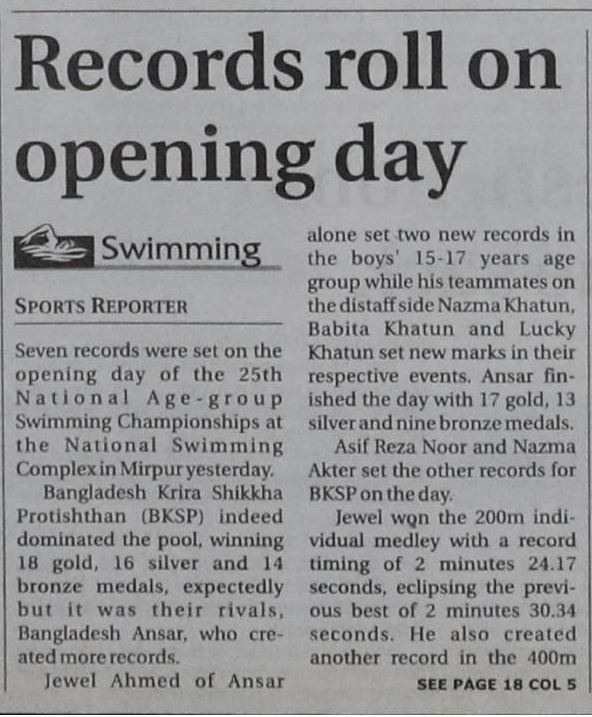 Records roll on opening day

Swimming

SPORTS REPORTER

Seven records were set on the opening day of the 25th National Age-group Swimming Championships at the National Swimming Complex in Mirpur yesterday.

Bangladesh Krira Shikkha Protishthan (BKSP) indeed dominated the pool, winning 18 gold, 16 silver and 14 bronze medals, expectedly but it was their rivals, Bangladesh Ansar, who created more records.

Jewel Ahmed of Ansar alone set two new records in the boys' 15-17 years age group while his teammates on the distaff side Nazma Khatun, Babita Khatun and Lucky Khatun set new marks in their respective events. Ansar finished the day with 17 gold, 13 silver and nine bronze medals.

Asif Reza Noor and Nazma Akter set the other records for BKSP on the day.

Jewel won the 200m individual medley with a record timing of 2 minutes 24.17 seconds, eclipsing the previous best of 2 minutes 30.34 seconds. He also created another record in the 400m

SEE PAGE 18 COL 5